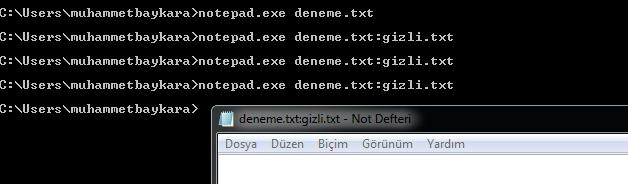 C:\Users\muhammetbaykara>notepad.exe deneme.txt

C:\Users\muhammetbaykara>notepad.exe deneme.txt:gizli.txt

C:\Users\muhammetbaykara>notepad.exe deneme.txt:gizli.txt

C:\Users\muhammetbaykara>notepad.exe deneme.txt:gizli.txt

C:\Users\muhammetbaykara>

deneme.txt:gizli.txt - Not Defteri

Dosya Düzen Biçim Görünüm Yardım